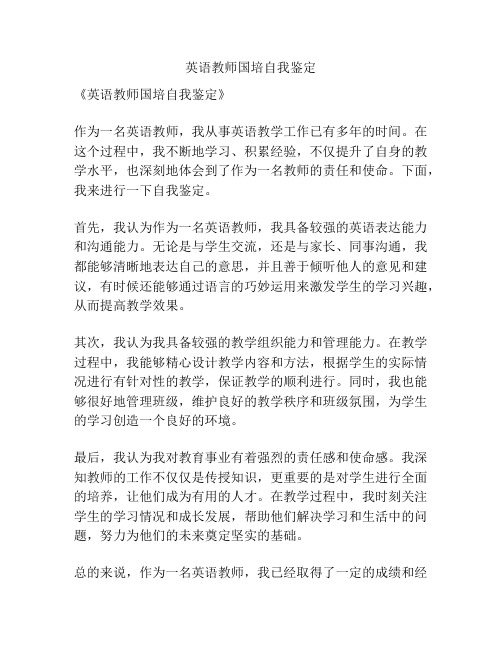 英语教师国培自我鉴定

《英语教师国培自我鉴定》

作为一名英语教师，我从事英语教学工作已有多年的时间。在这个过程中，我不断地学习、积累经验，不仅提升了自身的教学水平，也深刻地体会到了作为一名教师的责任和使命。下面，我来进行一下自我鉴定。

首先，我认为作为一名英语教师，我具备较强的英语表达能力和沟通能力。无论是与学生交流，还是与家长、同事沟通，我都能够清晰地表达自己的意思，并且善于倾听他人的意见和建议，有时候还能够通过语言的巧妙运用来激发学生的学习兴趣，从而提高教学效果。

其次，我认为我具备较强的教学组织能力和管理能力。在教学过程中，我能够精心设计教学内容和方法，根据学生的实际情况进行有针对性的教学，保证教学的顺利进行。同时，我也能够很好地管理班级，维护良好的教学秩序和班级氛围，为学生的学习创造一个良好的环境。

最后，我认为我对教育事业有着强烈的责任感和使命感。我深知教师的工作不仅仅是传授知识，更重要的是对学生进行全面的培养，让他们成为有用的人才。在教学过程中，我时刻关注学生的学习情况和成长发展，帮助他们解决学习和生活中的问题，努力为他们的未来奠定坚实的基础。

总的来说，作为一名英语教师，我已经取得了一定的成绩和经